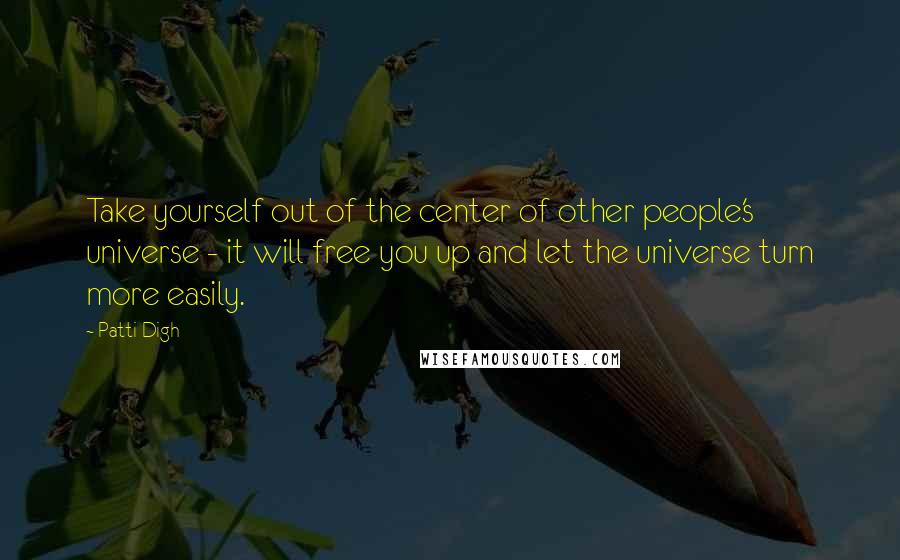 Take yourself out of the center of other people's universe - it will free you up and let the universe turn more easily.

- Patti Digh

WISEFAMOUSQUOTES.COM